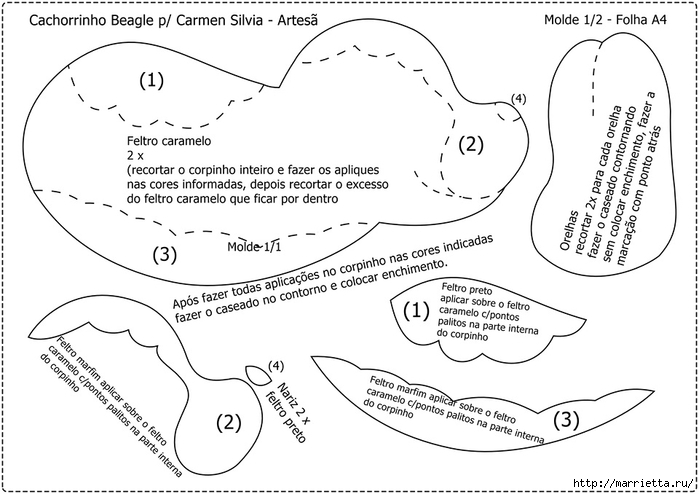 Cachorrinho Beagle p/ Carmen Silvia - Artesã

Molde 1/2 - Folha A4

(1)

(4)

(2)

Feltro caramelo
2 x
(recortar o corpinho inteiro e fazer os apliques nas cores informadas, depois recortar o excesso do feltro caramelo que ficar por dentro

(3)

Molde 1/1

Orelhas
recortar 2x para cada orelha
fazer o caseado contornando
sem colocar enchimento, fazer a
marcação com ponto atrás

Após fazer todas aplicações no corpinho nas cores indicadas
fazer o caseado no contorno e colocar enchimento.

(1)

Feltro preto
aplicar sobre o feltro
caramelo c/pontos
palitos na parte interna
do corpinho

Feltro marfim aplicar sobre o feltro
caramelo c/pontos palitos na parte interna
do corpinho

(2)

(4)

Nariz 2 x
feltro preto

Feltro marfim aplicar sobre o feltro
caramelo c/pontos palitos na parte interna
do corpinho

(3)

http://marrietta.ru/